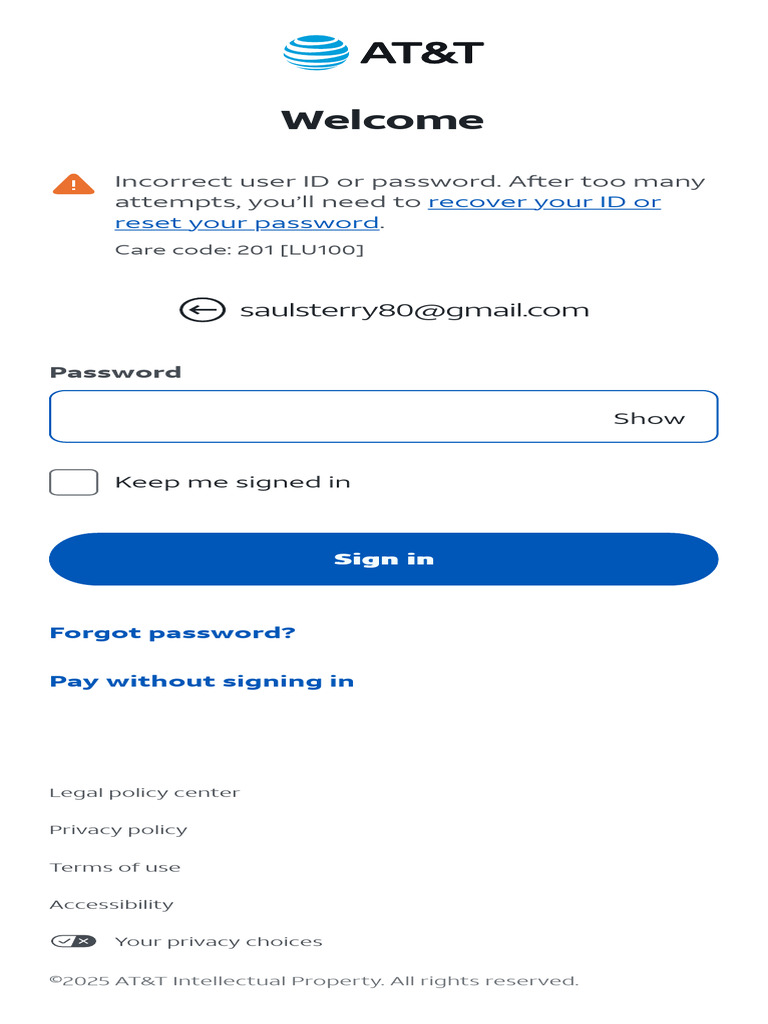 AT&T

Welcome

Incorrect user ID or password. After too many attempts, you'll need to recover your ID or reset your password.

Care code: 201 [LU100]

saulsterry80@gmail.com

Password

Show

Keep me signed in

Sign in

Forgot password?

Pay without signing in

Legal policy center

Privacy policy

Terms of use

Accessibility

Your privacy choices

©2025 AT&T Intellectual Property. All rights reserved.